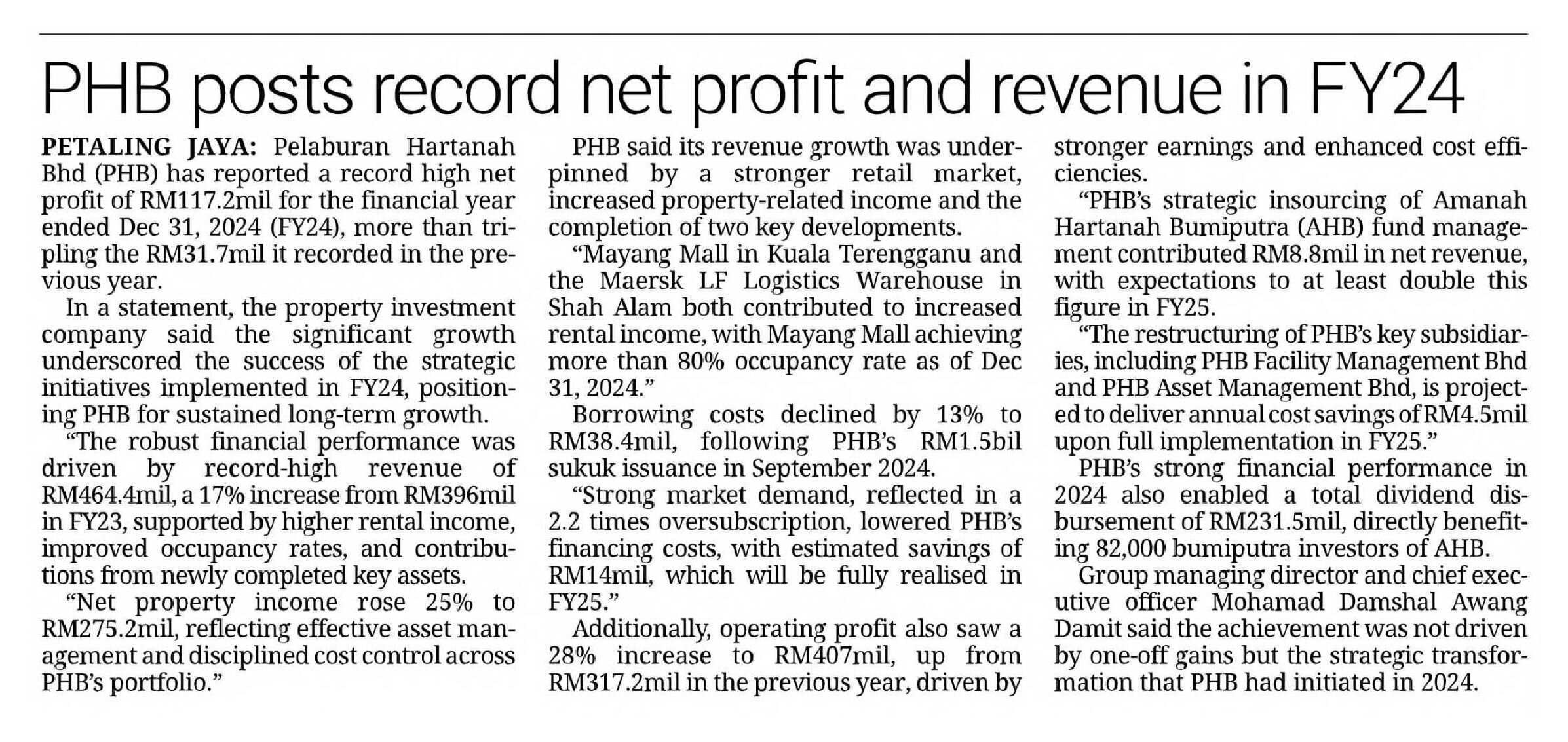 PHB posts record net profit and revenue in FY24

PETALING JAYA: Pelaburan Hartanah Bhd (PHB) has reported a record high net profit of RM117.2mil for the financial year ended Dec 31, 2024 (FY24), more than tripling the RM31.7mil it recorded in the previous year.

In a statement, the property investment company said the significant growth underscored the success of the strategic initiatives implemented in FY24, positioning PHB for sustained long-term growth.

"The robust financial performance was driven by record-high revenue of RM464.4mil, a 17% increase from RM396mil in FY23, supported by higher rental income, improved occupancy rates, and contributions from newly completed key assets.

"Net property income rose 25% to RM275.2mil, reflecting effective asset management and disciplined cost control across PHB's portfolio."

PHB said its revenue growth was underpinned by a stronger retail market, increased property-related income and the completion of two key developments.

"Mayang Mall in Kuala Terengganu and the Maersk LF Logistics Warehouse in Shah Alam both contributed to increased rental income, with Mayang Mall achieving more than 80% occupancy rate as of Dec 31, 2024."

Borrowing costs declined by 13% to RM38.4mil, following PHB's RM1.5bil sukuk issuance in September 2024.

"Strong market demand, reflected in a 2.2 times oversubscription, lowered PHB's financing costs, with estimated savings of RM14mil, which will be fully realised in FY25."

Additionally, operating profit also saw a 28% increase to RM407mil, up from RM317.2mil in the previous year, driven by stronger earnings and enhanced cost efficiencies.

"PHB's strategic insourcing of Amanah Hartanah Bumiputra (AHB) fund management contributed RM8.8mil in net revenue, with expectations to at least double this figure in FY25.

"The restructuring of PHB's key subsidiaries, including PHB Facility Management Bhd and PHB Asset Management Bhd, is projected to deliver annual cost savings of RM4.5mil upon full implementation in FY25."

PHB's strong financial performance in 2024 also enabled a total dividend disbursement of RM231.5mil, directly benefiting 82,000 bumiputra investors of AHB.

Group managing director and chief executive officer Mohamad Damshal Awang Damit said the achievement was not driven by one-off gains but the strategic transformation that PHB had initiated in 2024.